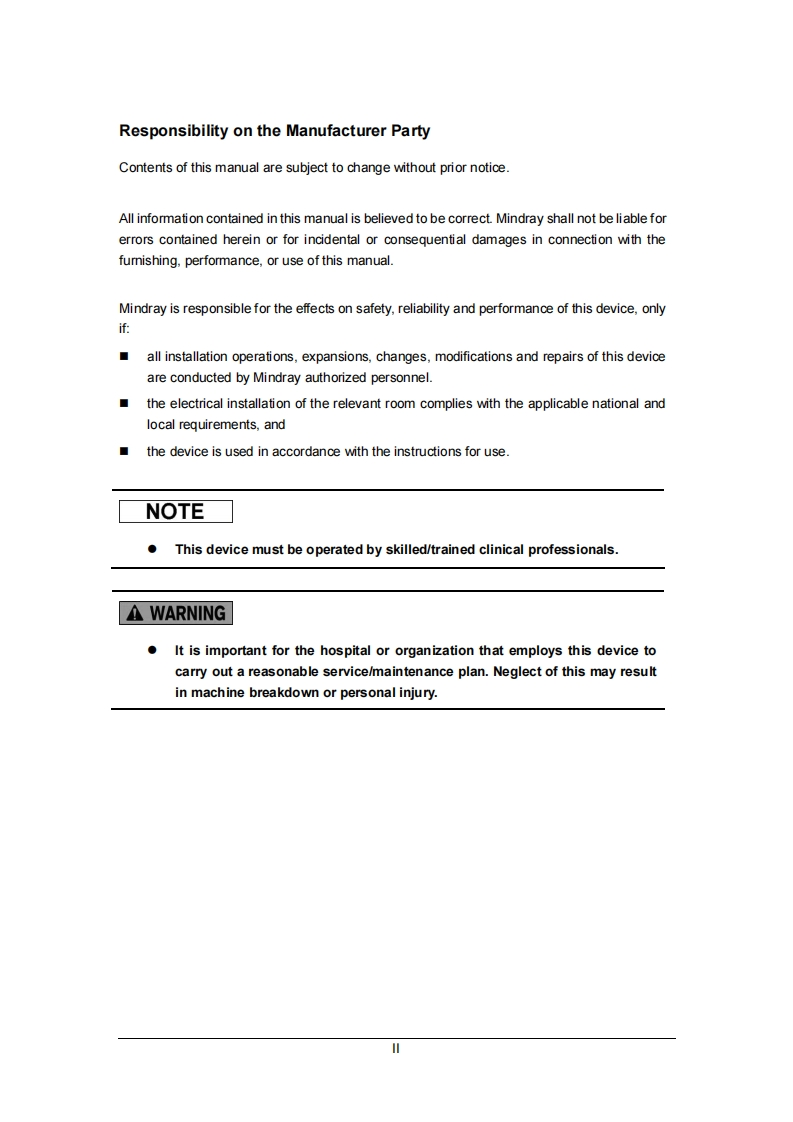 Responsibility on the Manufacturer Party

Contents of this manual are subject to change without prior notice.

All information contained in this manual is believed to be correct. Mindray shall not be liable for errors contained herein or for incidental or consequential damages in connection with the furnishing, performance, or use of this manual.

Mindray is responsible for the effects on safety, reliability and performance of this device, only if:

■ all installation operations, expansions, changes, modifications and repairs of this device are conducted by Mindray authorized personnel.
■ the electrical installation of the relevant room complies with the applicable national and local requirements, and
■ the device is used in accordance with the instructions for use.

NOTE

● This device must be operated by skilled/trained clinical professionals.

WARNING

● It is important for the hospital or organization that employs this device to carry out a reasonable service/maintenance plan. Neglect of this may result in machine breakdown or personal injury.

II